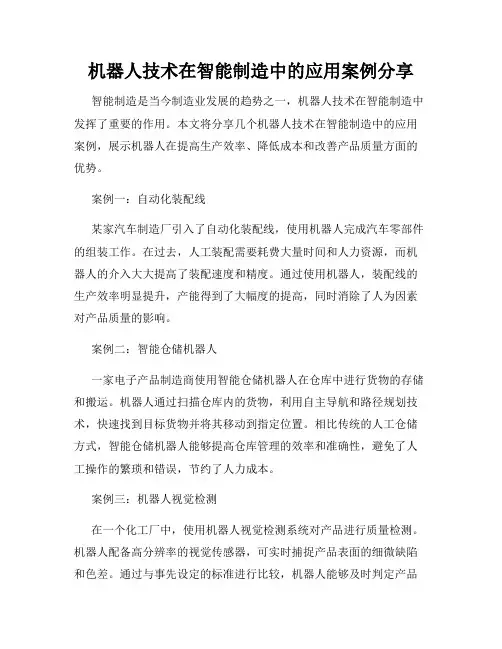 机器人技术在智能制造中的应用案例分享

智能制造是当今制造业发展的趋势之一，机器人技术在智能制造中发挥了重要的作用。本文将分享几个机器人技术在智能制造中的应用案例，展示机器人在提高生产效率、降低成本和改善产品质量方面的优势。

案例一：自动化装配线

某家汽车制造厂引入了自动化装配线，使用机器人完成汽车零部件的组装工作。在过去，人工装配需要耗费大量时间和人力资源，而机器人的介入大大提高了装配速度和精度。通过使用机器人，装配线的生产效率明显提升，产能得到了大幅度的提高，同时消除了人为因素对产品质量的影响。

案例二：智能仓储机器人

一家电子产品制造商使用智能仓储机器人在仓库中进行货物的存储和搬运。机器人通过扫描仓库内的货物，利用自主导航和路径规划技术，快速找到目标货物并将其移动到指定位置。相比传统的人工仓储方式，智能仓储机器人能够提高仓库管理的效率和准确性，避免了人工操作的繁琐和错误，节约了人力成本。

案例三：机器人视觉检测

在一个化工厂中，使用机器人视觉检测系统对产品进行质量检测。机器人配备高分辨率的视觉传感器，可实时捕捉产品表面的细微缺陷和色差。通过与事先设定的标准进行比较，机器人能够及时判定产品